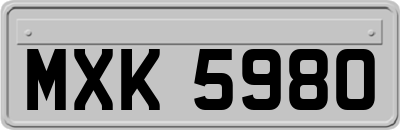 MXK 5980